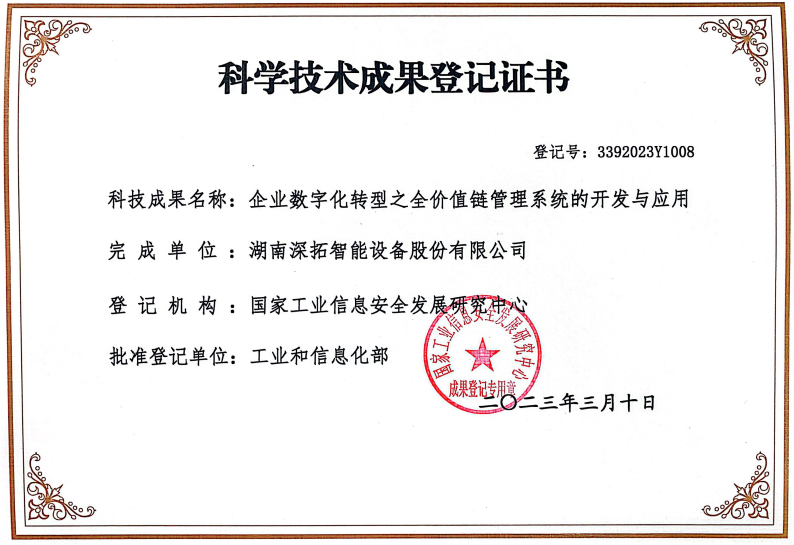 科学技术成果登记证书

登记号：3392023Y1008

科技成果名称：企业数字化转型之全价值链管理系统的开发与应用

完成单位：湖南深拓智能设备股份有限公司

登记机构：国家工业信息安全发展研究中心

批准登记单位：工业和信息化部

国家工业信息安全发展研究中心
成果登记专用章

二〇二三年三月十日